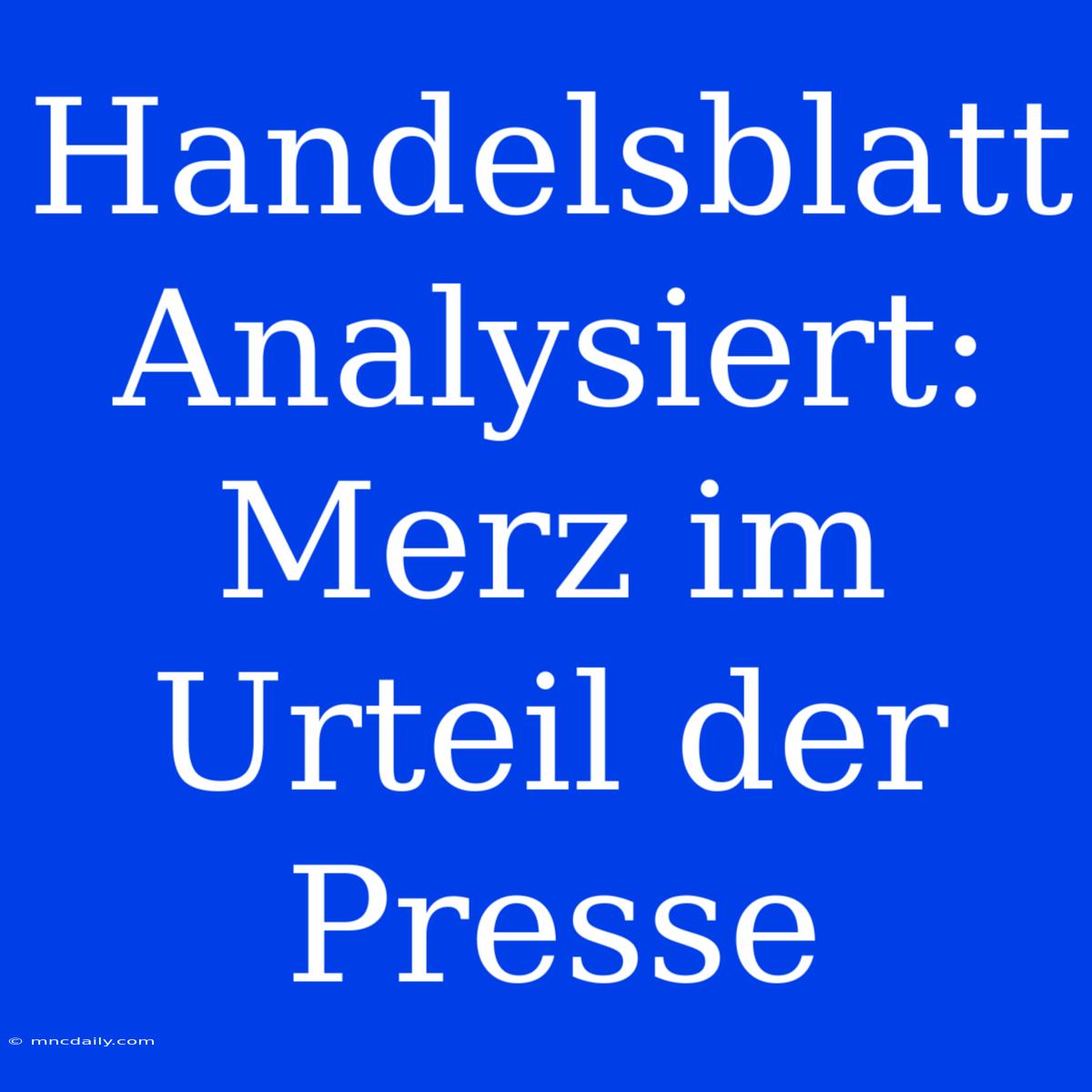 Handelsblatt Analysiert: Merz im Urteil der Presse

© mncdaily.com